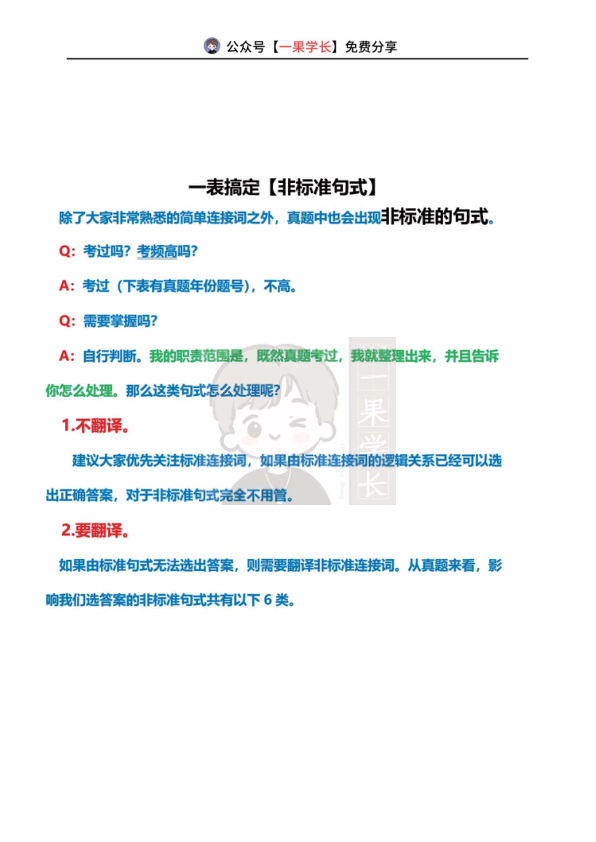 公众号【一果学长】免费分享

一表搞定【非标准句式】

除了大家非常熟悉的简单连接词之外，真题中也会出现非标准的句式。

Q：考过吗？考频高吗？

A：考过（下表有真题年份题号），不高。

Q：需要掌握吗？

A：自行判断。我的职责范围是，既然真题考过，我就整理出来，并且告诉你怎么处理。那么这类句式怎么处理呢？

1.不翻译。

建议大家优先关注标准连接词，如果由标准连接词的逻辑关系已经可以选出正确答案，对于非标准句式完全不用管。

2.要翻译。

如果由标准句式无法选出答案，则需要翻译非标准连接词。从真题来看，影响我们选答案的非标准句式共有以下 6 类。

一果学长